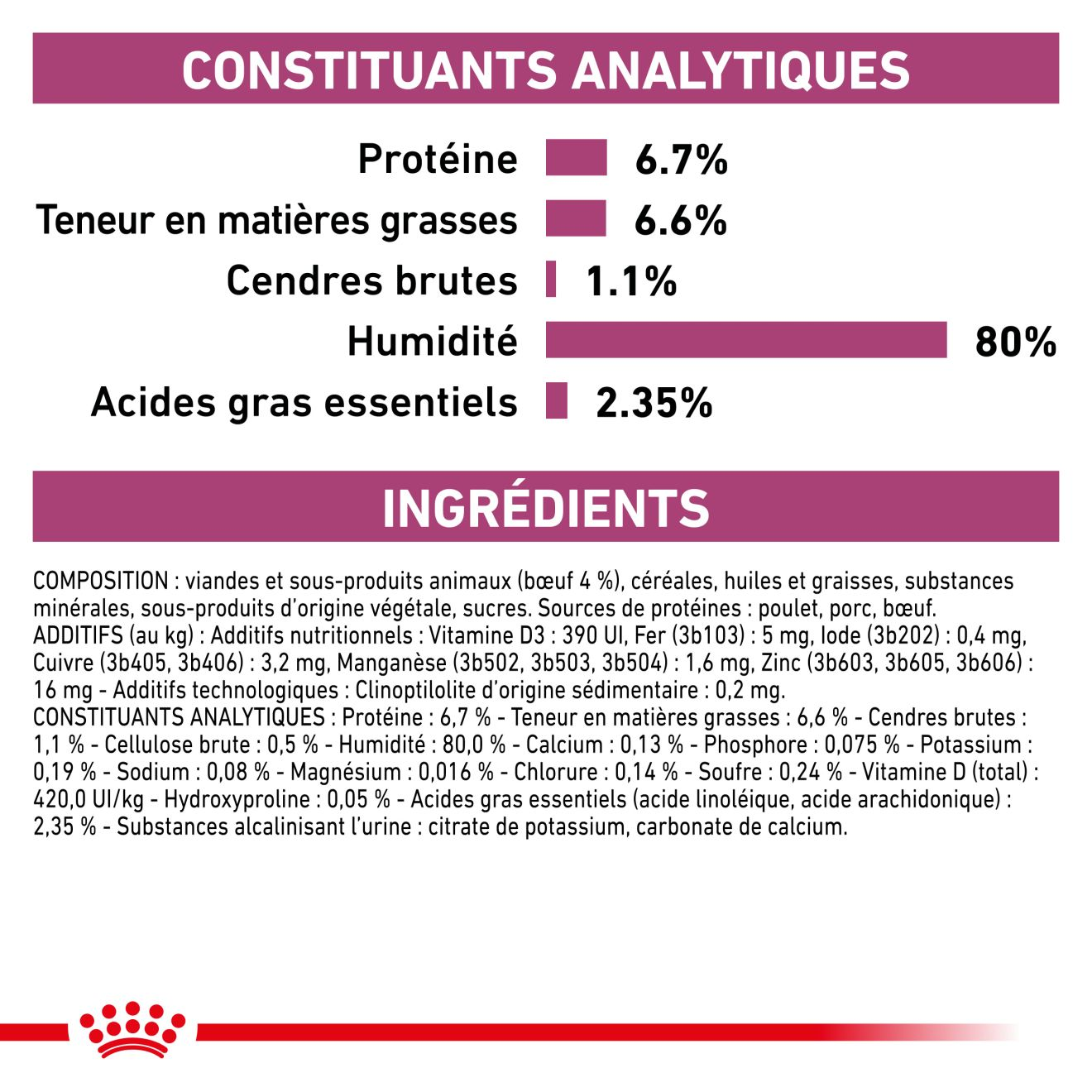 CONSTITUANTS ANALYTIQUES

Protéine 6.7%
Teneur en matières grasses 6.6%
Cendres brutes 1.1%
Humidité 80%
Acides gras essentiels 2.35%

INGRÉDIENTS

COMPOSITION : viandes et sous-produits animaux (bœuf 4 %), céréales, huiles et graisses, substances minérales, sous-produits d'origine végétale, sucres. Sources de protéines : poulet, porc, bœuf. ADDITIFS (au kg) : Additifs nutritionnels : Vitamine D3 : 390 UI, Fer (3b103) : 5 mg, Iode (3b202) : 0,4 mg, Cuivre (3b405, 3b406) : 3,2 mg, Manganèse (3b502, 3b503, 3b504) : 1,6 mg, Zinc (3b603, 3b605, 3b606) : 16 mg - Additifs technologiques : Clinoptilolite d'origine sédimentaire : 0,2 mg. CONSTITUANTS ANALYTIQUES : Protéine : 6,7 % - Teneur en matières grasses : 6,6 % - Cendres brutes : 1,1 % - Cellulose brute : 0,5 % - Humidité : 80,0 % - Calcium : 0,13 % - Phosphore : 0,075 % - Potassium : 0,19 % - Sodium : 0,08 % - Magnésium : 0,016 % - Chlorure : 0,14 % - Soufre : 0,24 % - Vitamine D (total) : 420,0 UI/kg - Hydroxyproline : 0,05 % - Acides gras essentiels (acide linoléique, acide arachidonique) : 2,35 % - Substances alcalinisant l'urine : citrate de potassium, carbonate de calcium.